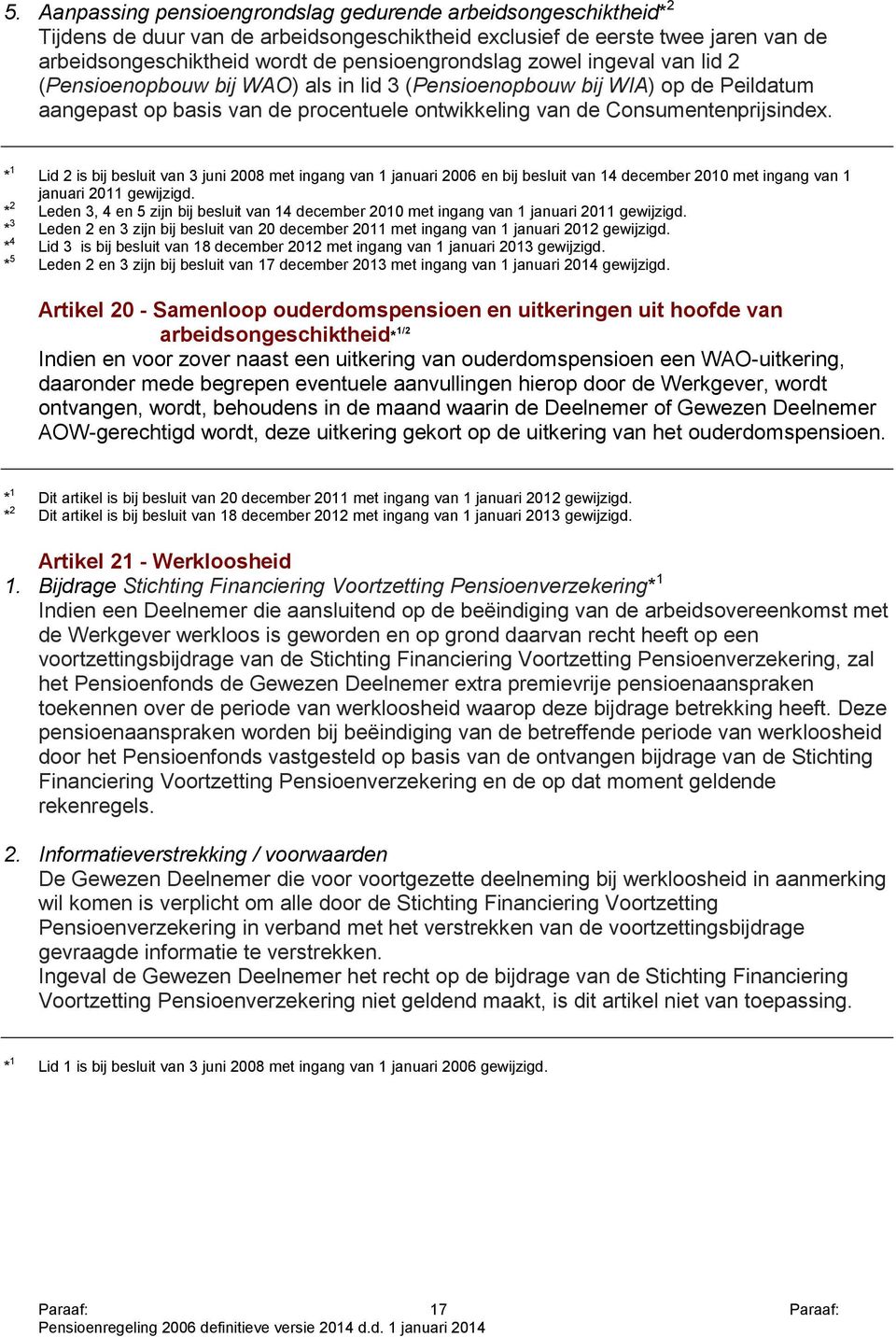 5. Aanpassing pensioengrondslag gedurende arbeidsongeschiktheid*$^2$
Tijdens de duur van de arbeidsongeschiktheid exclusief de eerste twee jaren van de arbeidsongeschiktheid wordt de pensioengrondslag zowel ingeval van lid 2 (Pensioenopbouw bij WAO) als in lid 3 (Pensioenopbouw bij WIA) op de Peildatum aangepast op basis van de procentuele ontwikkeling van de Consumentenprijsindex.

*$^1$ Lid 2 is bij besluit van 3 juni 2008 met ingang van 1 januari 2006 en bij besluit van 14 december 2010 met ingang van 1 januari 2011 gewijzigd.
*$^2$ Leden 3, 4 en 5 zijn bij besluit van 14 december 2010 met ingang van 1 januari 2011 gewijzigd.
*$^3$ Leden 2 en 3 zijn bij besluit van 20 december 2011 met ingang van 1 januari 2012 gewijzigd.
*$^4$ Lid 3 is bij besluit van 18 december 2012 met ingang van 1 januari 2013 gewijzigd.
*$^5$ Leden 2 en 3 zijn bij besluit van 17 december 2013 met ingang van 1 januari 2014 gewijzigd.

Artikel 20 - Samenloop ouderdomspensioen en uitkeringen uit hoofde van arbeidsongeschiktheid*$^{1/2}$
Indien en voor zover naast een uitkering van ouderdomspensioen een WAO-uitkering, daaronder mede begrepen eventuele aanvullingen hierop door de Werkgever, wordt ontvangen, wordt, behoudens in de maand waarin de Deelnemer of Gewezen Deelnemer AOW-gerechtigd wordt, deze uitkering gekort op de uitkering van het ouderdomspensioen.

*$^1$ Dit artikel is bij besluit van 20 december 2011 met ingang van 1 januari 2012 gewijzigd.
*$^2$ Dit artikel is bij besluit van 18 december 2012 met ingang van 1 januari 2013 gewijzigd.

Artikel 21 - Werkloosheid
1. Bijdrage Stichting Financiering Voortzetting Pensioenverzekering*$^1$
Indien een Deelnemer die aansluitend op de beëindiging van de arbeidsovereenkomst met de Werkgever werkloos is geworden en op grond daarvan recht heeft op een voortzettingsbijdrage van de Stichting Financiering Voortzetting Pensioenverzekering, zal het Pensioenfonds de Gewezen Deelnemer extra premievrije pensioenaanspraken toekennen over de periode van werkloosheid waarop deze bijdrage betrekking heeft. Deze pensioenaanspraken worden bij beëindiging van de betreffende periode van werkloosheid door het Pensioenfonds vastgesteld op basis van de ontvangen bijdrage van de Stichting Financiering Voortzetting Pensioenverzekering en de op dat moment geldende rekenregels.

2. Informatieverstrekking / voorwaarden
De Gewezen Deelnemer die voor voortgezette deelneming bij werkloosheid in aanmerking wil komen is verplicht om alle door de Stichting Financiering Voortzetting Pensioenverzekering in verband met het verstrekken van de voortzettingsbijdrage gevraagde informatie te verstrekken.
Ingeval de Gewezen Deelnemer het recht op de bijdrage van de Stichting Financiering Voortzetting Pensioenverzekering niet geldend maakt, is dit artikel niet van toepassing.

*$^1$ Lid 1 is bij besluit van 3 juni 2008 met ingang van 1 januari 2006 gewijzigd.

Paraaf: 17 Paraaf:
Pensioenregeling 2006 definitieve versie 2014 d.d. 1 januari 2014